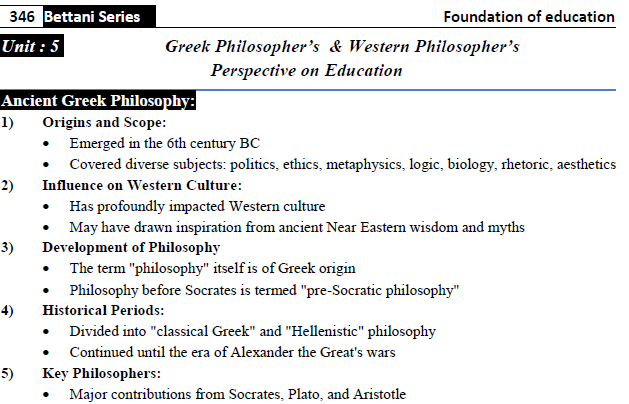 346 Bettani Series

Foundation of education

Unit : 5

Greek Philosopher's & Western Philosopher's Perspective on Education

Ancient Greek Philosophy:

1) Origins and Scope:
• Emerged in the 6th century BC
• Covered diverse subjects: politics, ethics, metaphysics, logic, biology, rhetoric, aesthetics

2) Influence on Western Culture:
• Has profoundly impacted Western culture
• May have drawn inspiration from ancient Near Eastern wisdom and myths

3) Development of Philosophy
• The term "philosophy" itself is of Greek origin
• Philosophy before Socrates is termed "pre-Socratic philosophy"

4) Historical Periods:
• Divided into "classical Greek" and "Hellenistic" philosophy
• Continued until the era of Alexander the Great's wars

5) Key Philosophers:
• Major contributions from Socrates, Plato, and Aristotle